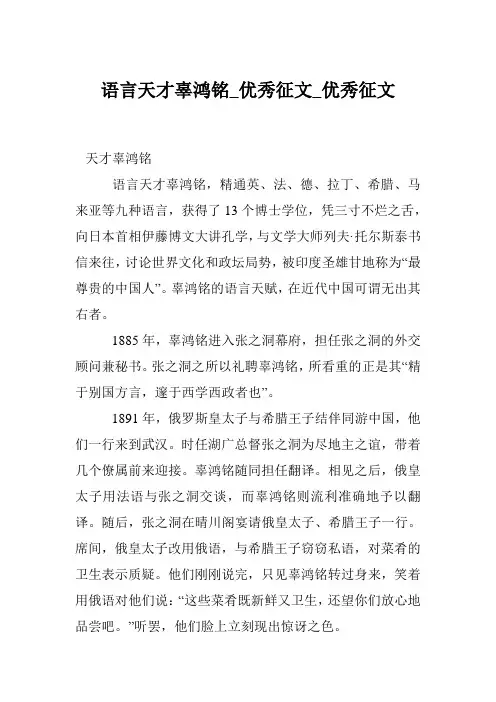 语言天才辜鸿铭_优秀征文_优秀征文

天才辜鸿铭

语言天才辜鸿铭，精通英、法、德、拉丁、希腊、马来亚等九种语言，获得了13个博士学位，凭三寸不烂之舌，向日本首相伊藤博文大讲孔学，与文学大师列夫·托尔斯泰书信来往，讨论世界文化和政坛局势，被印度圣雄甘地称为“最尊贵的中国人”。辜鸿铭的语言天赋，在近代中国可谓无出其右者。

1885年，辜鸿铭进入张之洞幕府，担任张之洞的外交顾问兼秘书。张之洞之所以礼聘辜鸿铭，所看重的正是其“精于别国方言，邃于西学西政者也”。

1891年，俄罗斯皇太子与希腊王子结伴同游中国，他们一行来到武汉。时任湖广总督张之洞为尽地主之谊，带着几个僚属前来迎接。辜鸿铭随同担任翻译。相见之后，俄皇太子用法语与张之洞交谈，而辜鸿铭则流利准确地予以翻译。随后，张之洞在晴川阁宴请俄皇太子、希腊王子一行。席间，俄皇太子改用俄语，与希腊王子窃窃私语，对菜肴的卫生表示质疑。他们刚刚说完，只见辜鸿铭转过身来，笑着用俄语对他们说：“这些菜肴既新鲜又卫生，还望你们放心地品尝吧。”听罢，他们脸上立刻现出惊讶之色。